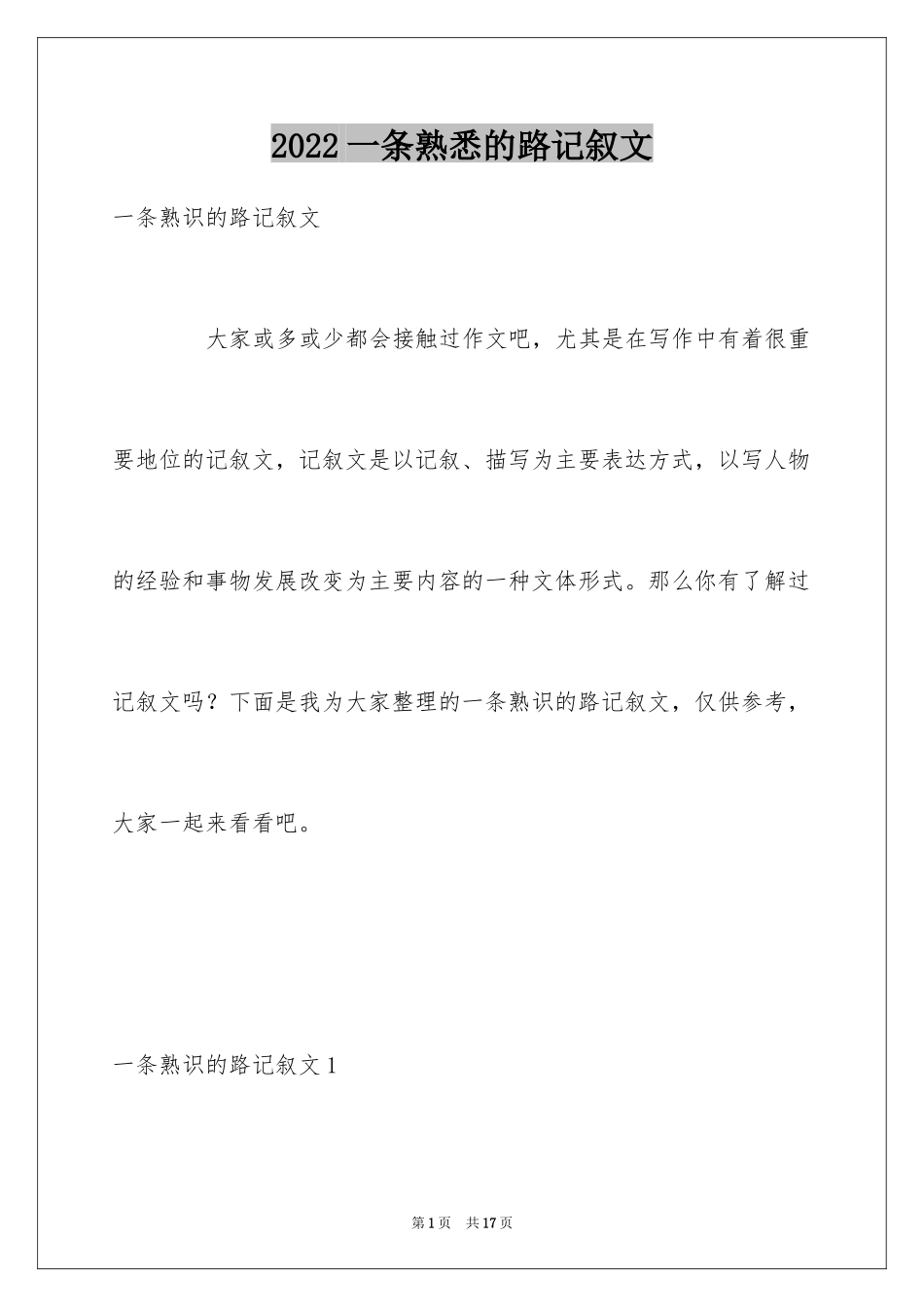 2022 一条熟悉的路记叙文

一条熟识的路记叙文

大家或多或少都会接触过作文吧，尤其是在写作中有着很重要地位的记叙文，记叙文是以记叙、描写为主要表达方式，以写人物的经验和事物发展改变为主要内容的一种文体形式。那么你有了解过记叙文吗？下面是我为大家整理的一条熟识的路记叙文，仅供参考，大家一起来看看吧。

一条熟识的路记叙文 1

第 1 页 共 17 页